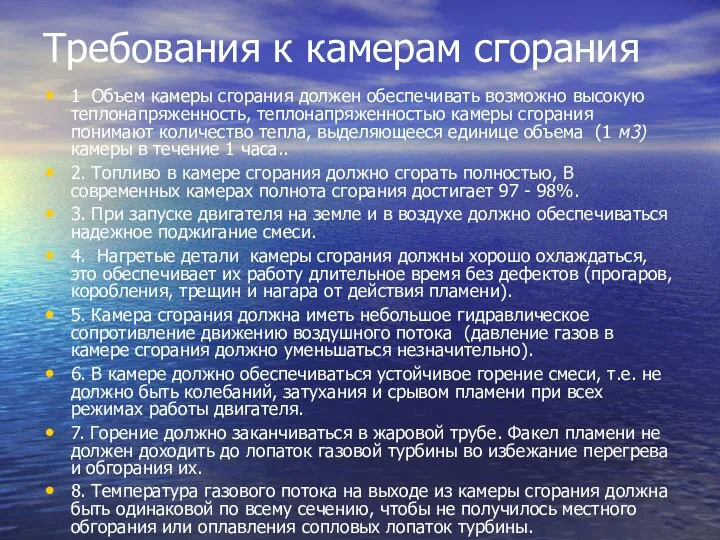 Требования к камерам сгорания

• 1 Объем камеры сгорания должен обеспечивать возможно высокую теплонапряженность, теплонапряженностью камеры сгорания понимают количество тепла, выделяющееся единице объема (1 м3) камеры в течение 1 часа..
• 2. Топливо в камере сгорания должно сгорать полностью, В современных камерах полнота сгорания достигает 97 - 98%.
• 3. При запуске двигателя на земле и в воздухе должно обеспечиваться надежное поджигание смеси.
• 4. Нагретые детали камеры сгорания должны хорошо охлаждаться, это обеспечивает их работу длительное время без дефектов (прогаров, коробления, трещин и нагара от действия пламени).
• 5. Камера сгорания должна иметь небольшое гидравлическое сопротивление движению воздушного потока (давление газов в камере сгорания должно уменьшаться незначительно).
• 6. В камере должно обеспечиваться устойчивое горение смеси, т.е. не должно быть колебаний, затухания и срывом пламени при всех режимах работы двигателя.
• 7. Горение должно заканчиваться в жаровой трубе. Факел пламени не должен доходить до лопаток газовой турбины во избежание перегрева и обгорания их.
• 8. Температура газового потока на выходе из камеры сгорания должна быть одинаковой по всему сечению, чтобы не получилось местного обгорания или оплавления сопловых лопаток турбины.